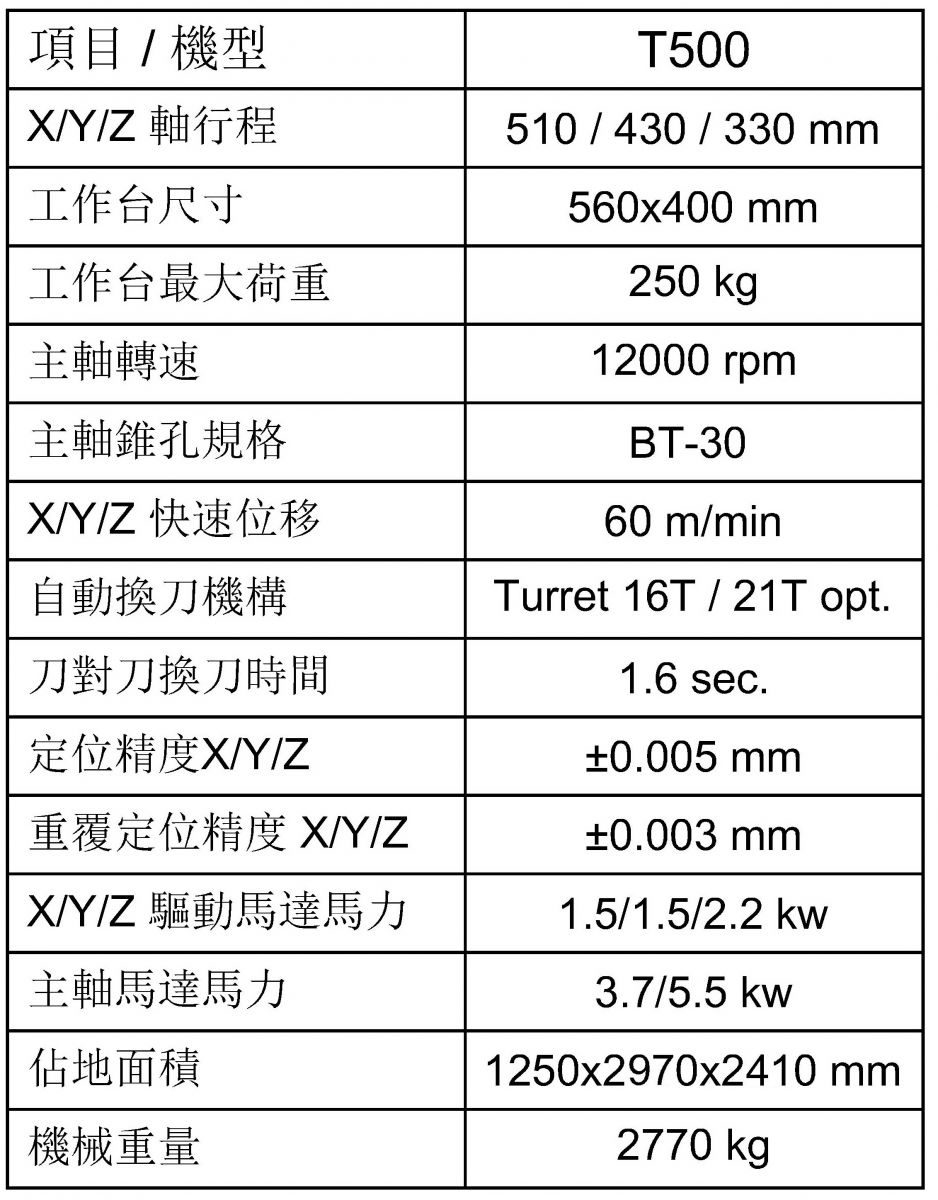 | 項目 / 機型 | T500 |
|---|---|
| X/Y/Z 軸行程 | 510 / 430 / 330 mm |
| 工作台尺寸 | 560x400 mm |
| 工作台最大荷重 | 250 kg |
| 主軸轉速 | 12000 rpm |
| 主軸錐孔規格 | BT-30 |
| X/Y/Z 快速位移 | 60 m/min |
| 自動換刀機構 | Turret 16T / 21T opt. |
| 刀對刀換刀時間 | 1.6 sec. |
| 定位精度X/Y/Z | ±0.005 mm |
| 重覆定位精度 X/Y/Z | ±0.003 mm |
| X/Y/Z 驅動馬達馬力 | 1.5/1.5/2.2 kw |
| 主軸馬達馬力 | 3.7/5.5 kw |
| 佔地面積 | 1250x2970x2410 mm |
| 機械重量 | 2770 kg |